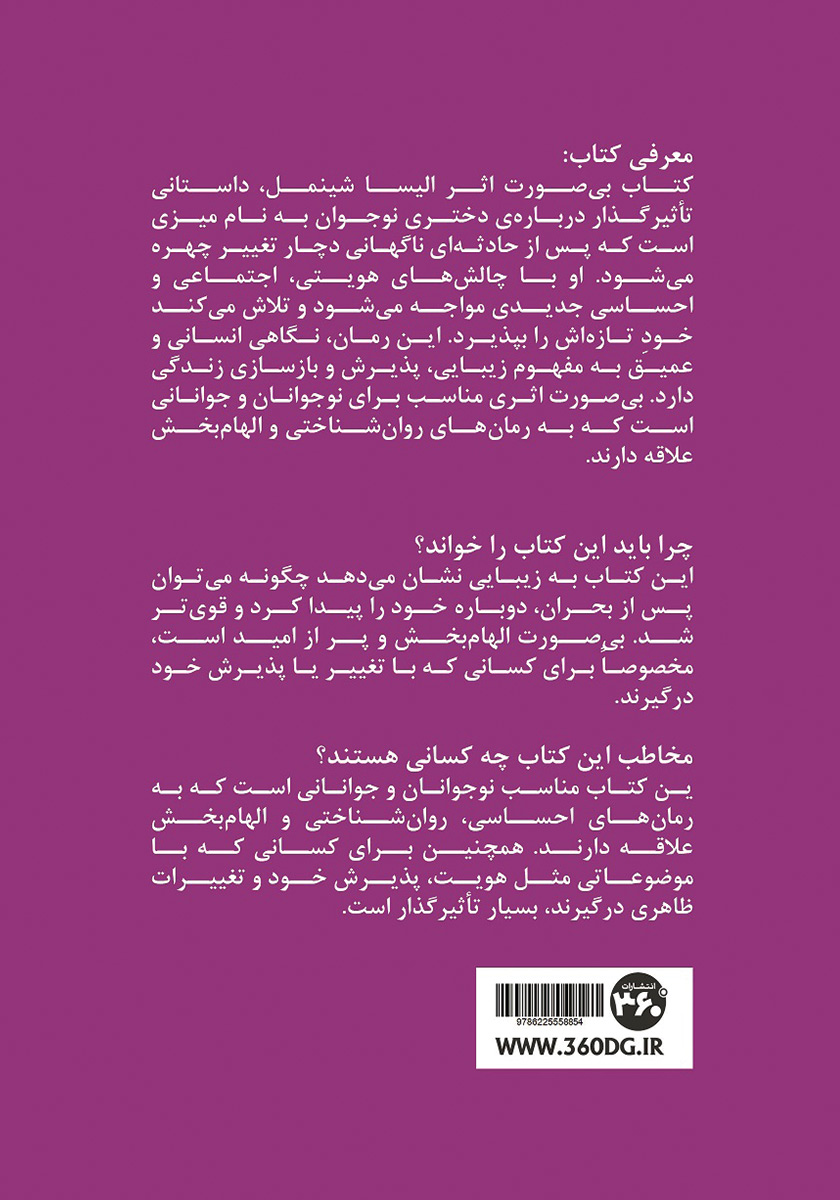 معرفی کتاب:
کتاب بی‌صورت اثر الیسا شینمل، داستانی تأثیرگذار درباره‌ی دختری نوجوان به نام میزی است که پس از حادثه‌ای ناگهانی دچار تغییر چهره می‌شود. او با چالش‌های هویتی، اجتماعی و احساسی جدیدی مواجه می‌شود و تلاش می‌کند خودِ تازه‌اش را بپذیرد. این رمان، نگاهی انسانی و عمیق به مفهوم زیبایی، پذیرش و بازسازی زندگی دارد. بی‌صورت اثری مناسب برای نوجوانان و جوانانی است که به رمان‌های روان‌شناختی و الهام‌بخش علاقه دارند.

چرا باید این کتاب را خواند؟
این کتاب به زیبایی نشان می‌دهد چگونه می‌توان پس از بحران، دوباره خود را پیدا کرد و قوی‌تر شد. بی‌صورت الهام‌بخش و پر از امید است، مخصوصاً برای کسانی که با تغییر یا پذیرش خود درگیرند.

مخاطب این کتاب چه کسانی هستند؟
ین کتاب مناسب نوجوانان و جوانانی است که به رمان‌های احساسی، روان‌شناختی و الهام‌بخش علاقه دارند. همچنین برای کسانی که با موضوعاتی مثل هویت، پذیرش خود و تغییرات ظاهری درگیرند، بسیار تأثیرگذار است.

انتشارات ۳۶۰
9786225558854
WWW.360DG.IR